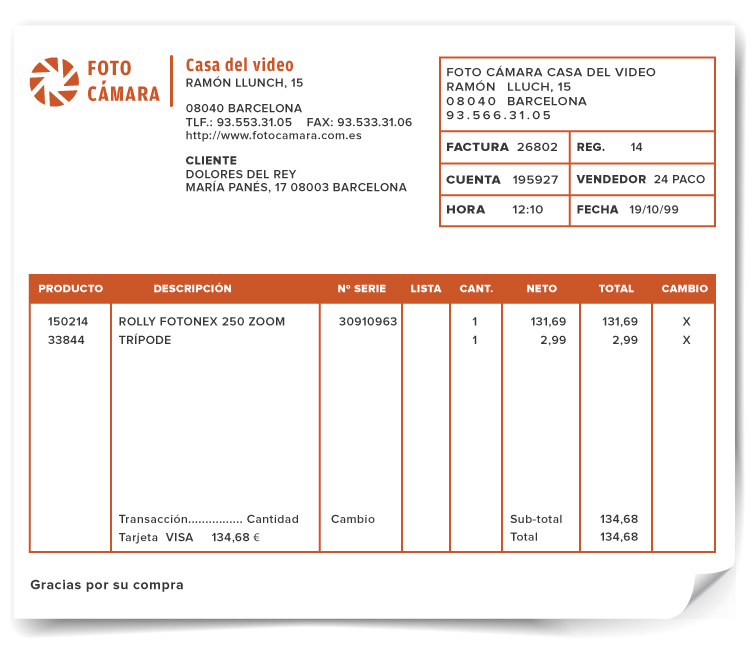 FOTO CÁMARA

Casa del video
RAMÓN LLUNCH, 15

08040 BARCELONA
TLF.: 93.553.31.05 FAX: 93.533.31.06
http://www.fotocamara.com.es

CLIENTE
DOLORES DEL REY
MARÍA PANÉS, 17 08003 BARCELONA

FOTO CÁMARA CASA DEL VIDEO
RAMÓN LLUCH, 15
08040 BARCELONA
93.566.31.05

| FACTURA 26802 | REG. 14 |
|---|---|
| CUENTA 195927 | VENDEDOR 24 PACO |
| HORA 12:10 | FECHA 19/10/99 |

| PRODUCTO | DESCRIPCIÓN | Nº SERIE | LISTA | CANT. | NETO | TOTAL | CAMBIO |
|---|---|---|---|---|---|---|---|
| 150214 | ROLLY FOTONEX 250 ZOOM | 30910963 | | 1 | 131,69 | 131,69 | X |
| 33844 | TRÍPODE | | | 1 | 2,99 | 2,99 | X |
| | Transacción................ Cantidad | Cambio | | | Sub-total | 134,68 | |
| | Tarjeta VISA 134,68 € | | | | Total | 134,68 | |

Gracias por su compra